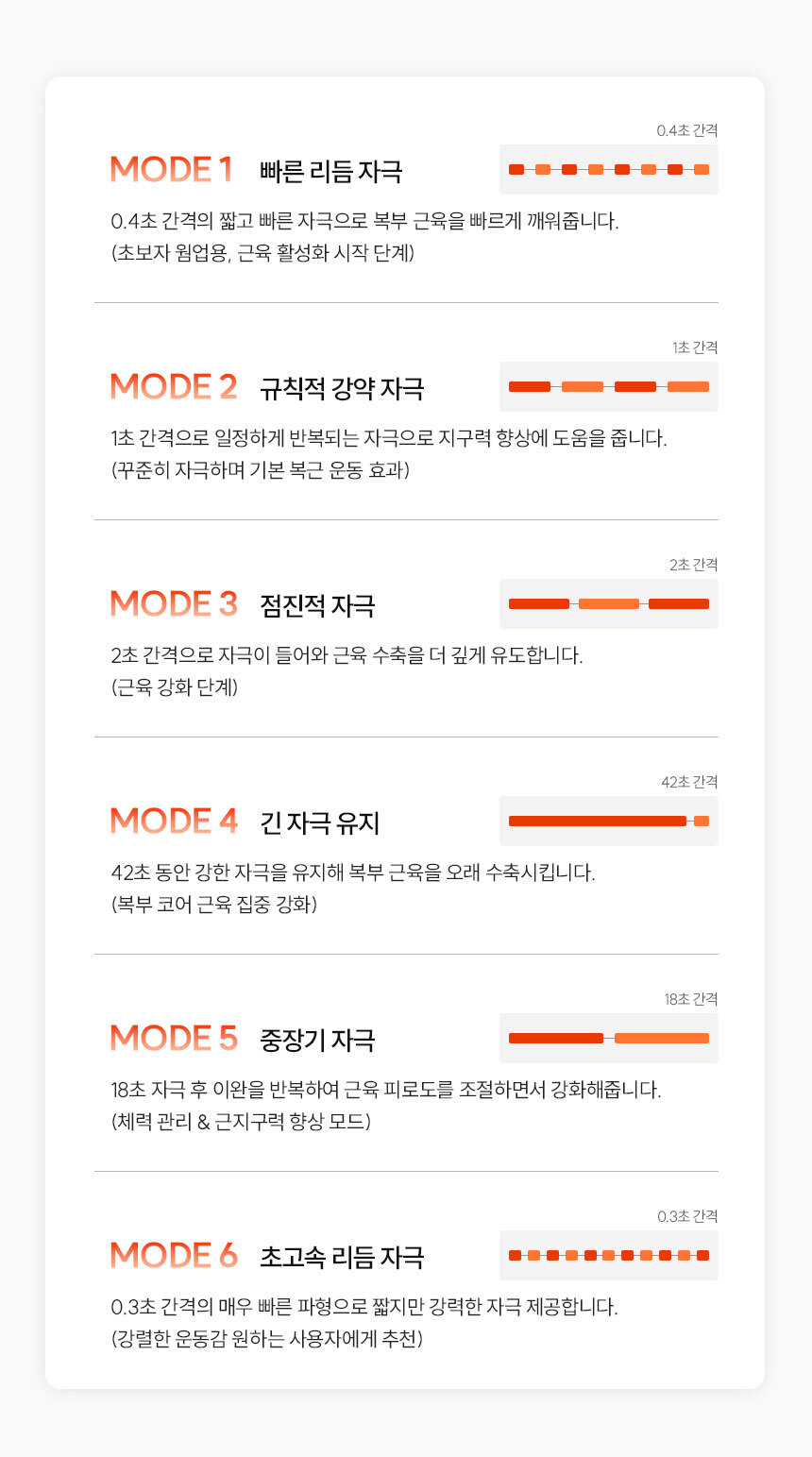 0.4초 간격

MODE 1 빠른 리듬 자극

0.4초 간격의 짧고 빠른 자극으로 복부 근육을 빠르게 깨워줍니다.
(초보자 웜업용, 근육 활성화 시작 단계)

1초 간격

MODE 2 규칙적 강약 자극

1초 간격으로 일정하게 반복되는 자극으로 지구력 향상에 도움을 줍니다.
(꾸준히 자극하며 기본 복근 운동 효과)

2초 간격

MODE 3 점진적 자극

2초 간격으로 자극이 들어와 근육 수축을 더 깊게 유도합니다.
(근육 강화 단계)

42초 간격

MODE 4 긴 자극 유지

42초 동안 강한 자극을 유지해 복부 근육을 오래 수축시킵니다.
(복부 코어 근육 집중 강화)

18초 간격

MODE 5 중장기 자극

18초 자극 후 이완을 반복하여 근육 피로도를 조절하면서 강화해줍니다.
(체력 관리 & 근지구력 향상 모드)

0.3초 간격

MODE 6 초고속 리듬 자극

0.3초 간격의 매우 빠른 파형으로 짧지만 강력한 자극 제공합니다.
(강렬한 운동감 원하는 사용자에게 추천)